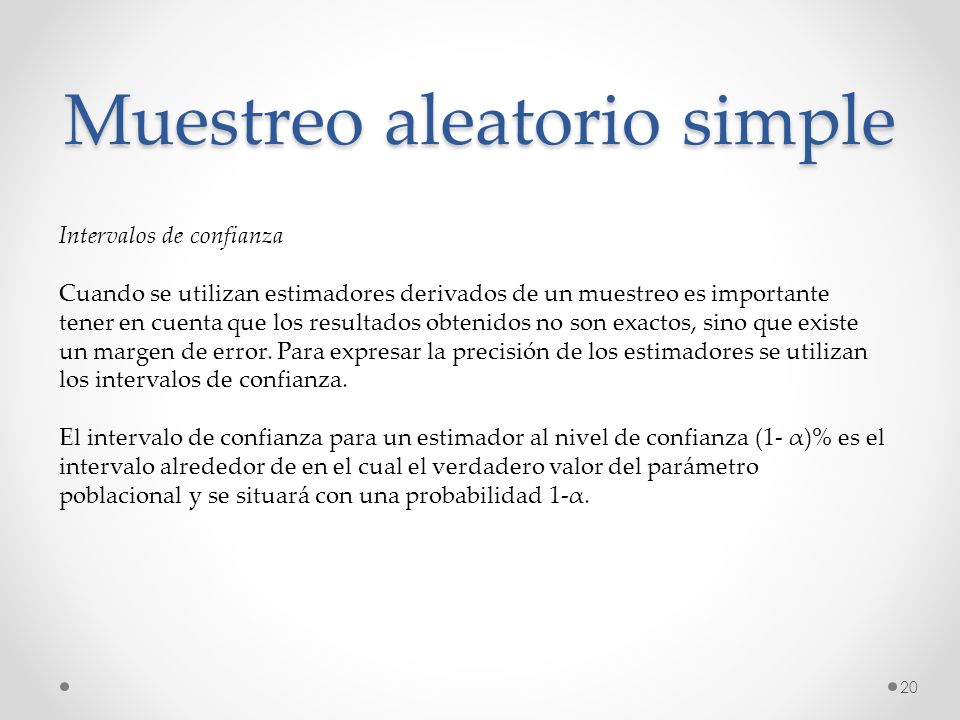 Muestreo aleatorio simple

Intervalos de confianza

Cuando se utilizan estimadores derivados de un muestreo es importante tener en cuenta que los resultados obtenidos no son exactos, sino que existe un margen de error. Para expresar la precisión de los estimadores se utilizan los intervalos de confianza.

El intervalo de confianza para un estimador al nivel de confianza (1- $\alpha$)% es el intervalo alrededor de en el cual el verdadero valor del parámetro poblacional y se situará con una probabilidad 1-$\alpha$.

20